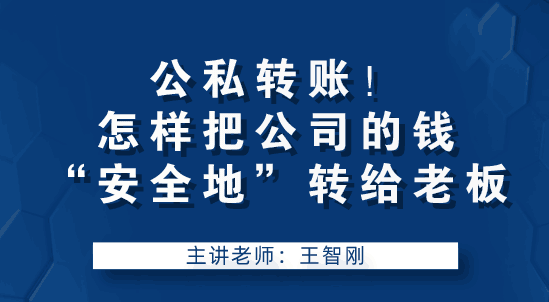 公私转账！
怎样把公司的钱
“安全地”转给老板

主讲老师：王智刚